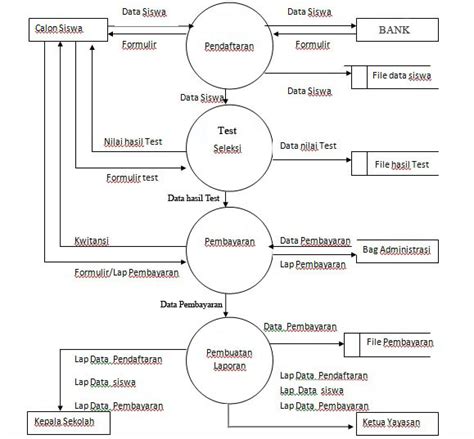 Calon Siswa

Data Siswa

Formulir

Pendaftaran

Data Siswa

Formulir

BANK

File data siswa

Data Siswa

Data Siswa

Test

Seleksi

Nilai hasil Test

Formulir test

Data nilai Test

File hasil Test

Data hasil Test

Pembayaran

Kwitansi

Formulir/Lap Pembayaran

Data Pembayaran

Lap Pembayaran

Bag Administrasi

Data Pembayaran

Pembuatan Laporan

Data Pembayaran

File Pembayaran

Lap Data Pendaftaran

Lap Data siswa

Lap Data Pembayaran

Lap Data Pendaftaran

Lap Data siswa

Lap Data Pembayaran

Kepala Sekolah

Ketua Yayasan